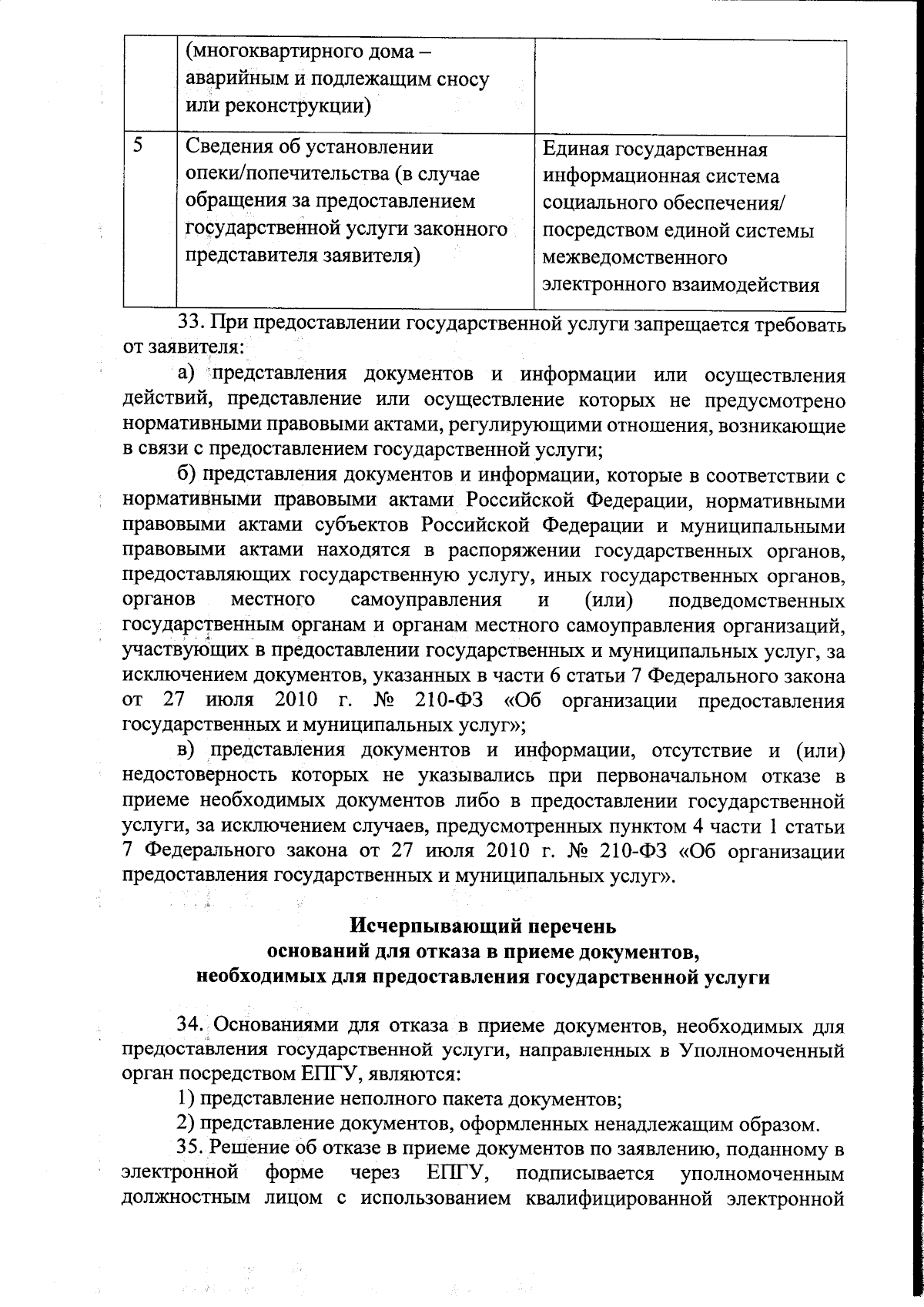 |  | (многоквартирного дома – аварийным и подлежащим сносу или реконструкции) |  |
|---|---|---|
| 5 | Сведения об установлении опеки/попечительства (в случае обращения за предоставлением государственной услуги законного представителя заявителя) | Единая государственная информационная система социального обеспечения/ посредством единой системы межведомственного электронного взаимодействия |

33. При предоставлении государственной услуги запрещается требовать от заявителя:

а) представления документов и информации или осуществления действий, представление или осуществление которых не предусмотрено нормативными правовыми актами, регулирующими отношения, возникающие в связи с предоставлением государственной услуги;

б) представления документов и информации, которые в соответствии с нормативными правовыми актами Российской Федерации, нормативными правовыми актами субъектов Российской Федерации и муниципальными правовыми актами находятся в распоряжении государственных органов, предоставляющих государственную услугу, иных государственных органов, органов местного самоуправления и (или) подведомственных государственным органам и органам местного самоуправления организаций, участвующих в предоставлении государственных и муниципальных услуг, за исключением документов, указанных в части 6 статьи 7 Федерального закона от 27 июля 2010 г. № 210-ФЗ «Об организации предоставления государственных и муниципальных услуг»;

в) представления документов и информации, отсутствие и (или) недостоверность которых не указывались при первоначальном отказе в приеме необходимых документов либо в предоставлении государственной услуги, за исключением случаев, предусмотренных пунктом 4 части 1 статьи 7 Федерального закона от 27 июля 2010 г. № 210-ФЗ «Об организации предоставления государственных и муниципальных услуг».

Исчерпывающий перечень
оснований для отказа в приеме документов,
необходимых для предоставления государственной услуги

34. Основаниями для отказа в приеме документов, необходимых для предоставления государственной услуги, направленных в Уполномоченный орган посредством ЕПГУ, являются:

1) представление неполного пакета документов;

2) представление документов, оформленных ненадлежащим образом.

35. Решение об отказе в приеме документов по заявлению, поданному в электронной форме через ЕПГУ, подписывается уполномоченным должностным лицом с использованием квалифицированной электронной